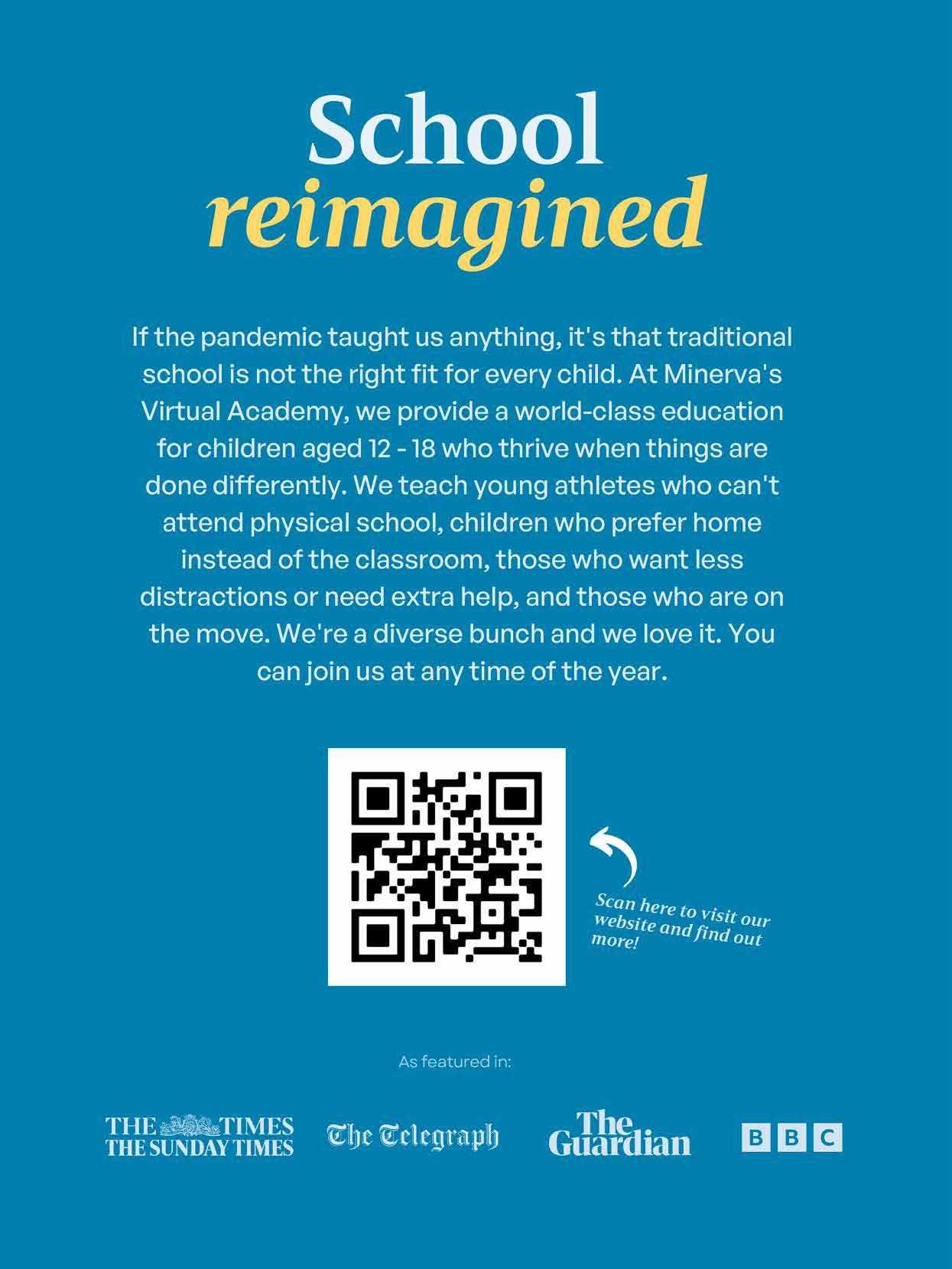 School
reimagined

If the pandemic taught us anything, it's that traditional school is not the right fit for every child. At Minerva's Virtual Academy, we provide a world-class education for children aged 12 - 18 who thrive when things are done differently. We teach young athletes who can't attend physical school, children who prefer home instead of the classroom, those who want less distractions or need extra help, and those who are on the move. We're a diverse bunch and we love it. You can join us at any time of the year.

Scan here to visit our website and find out more!

As featured in:

THE TIMES
THE SUNDAY TIMES

The Telegraph

The Guardian

BBC